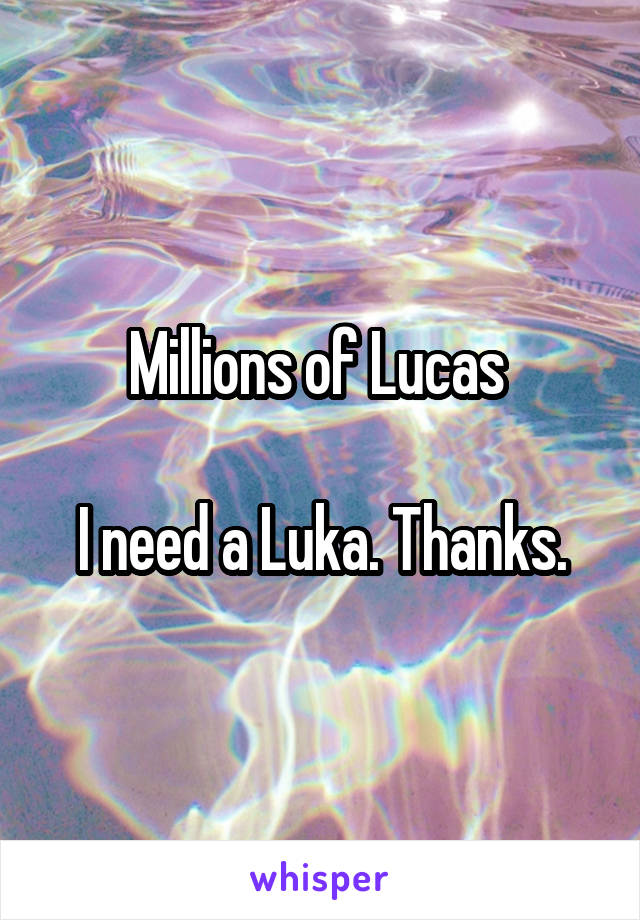 Millions of Lucas

I need a Luka. Thanks.

whisper